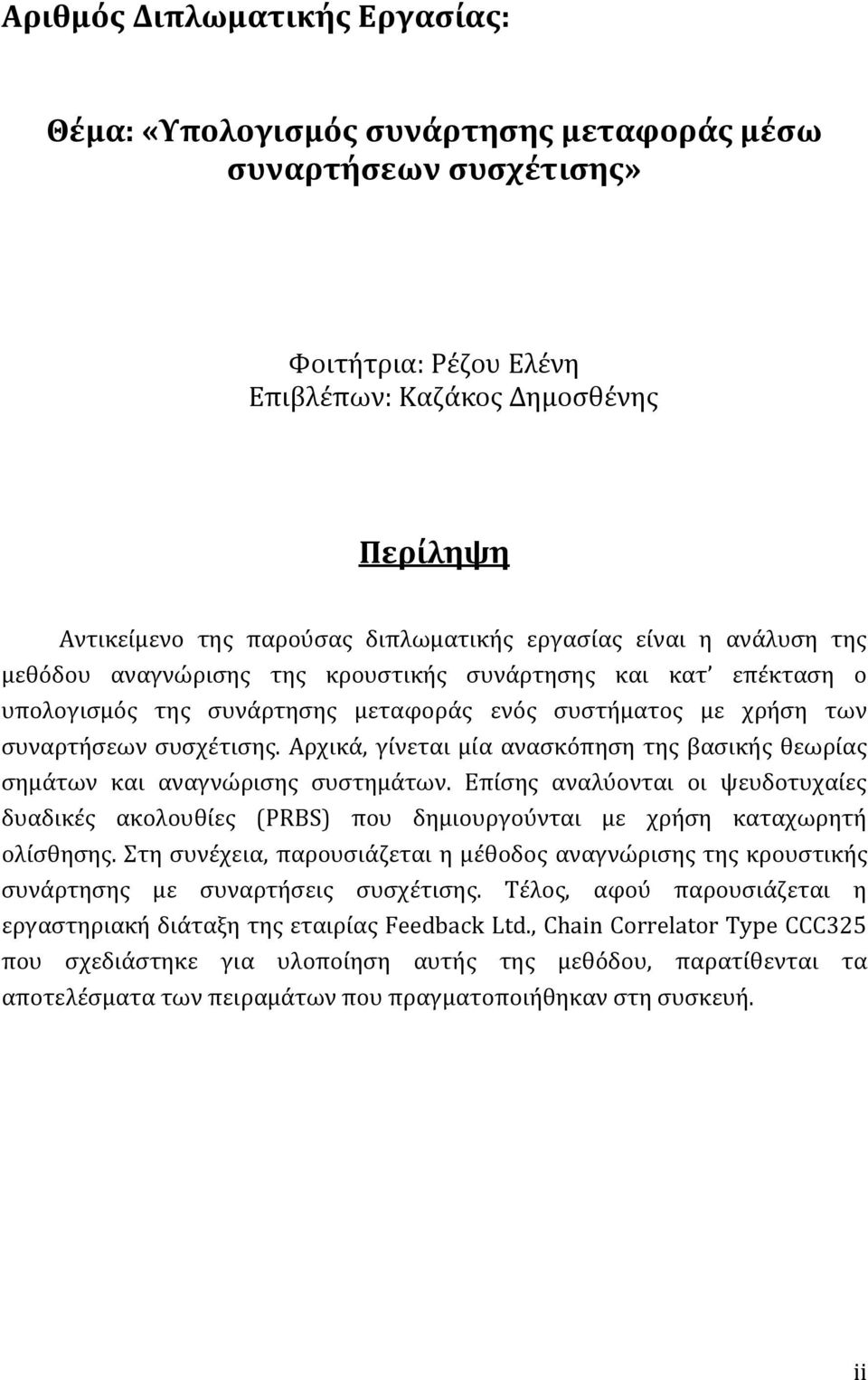 Αριθμός Διπλωματικής Εργασίας:

Θέμα: «Υπολογισμός συνάρτησης μεταφοράς μέσω συναρτήσεων συσχέτισης»

Φοιτήτρια: Ρέζου Ελένη
Επιβλέπων: Καζάκος Δημοσθένης

Περίληψη

Αντικείμενο της παρούσας διπλωματικής εργασίας είναι η ανάλυση της μεθόδου αναγνώρισης της κρουστικής συνάρτησης και κατ' επέκταση ο υπολογισμός της συνάρτησης μεταφοράς ενός συστήματος με χρήση των συναρτήσεων συσχέτισης. Αρχικά, γίνεται μία ανασκόπηση της βασικής θεωρίας σημάτων και αναγνώρισης συστημάτων. Επίσης αναλύονται οι ψευδοτυχαίες δυαδικές ακολουθίες (PRBS) που δημιουργούνται με χρήση καταχωρητή ολίσθησης. Στη συνέχεια, παρουσιάζεται η μέθοδος αναγνώρισης της κρουστικής συνάρτησης με συναρτήσεις συσχέτισης. Τέλος, αφού παρουσιάζεται η εργαστηριακή διάταξη της εταιρίας Feedback Ltd., Chain Correlator Type CCC325 που σχεδιάστηκε για υλοποίηση αυτής της μεθόδου, παρατίθενται τα αποτελέσματα των πειραμάτων που πραγματοποιήθηκαν στη συσκευή.

ii